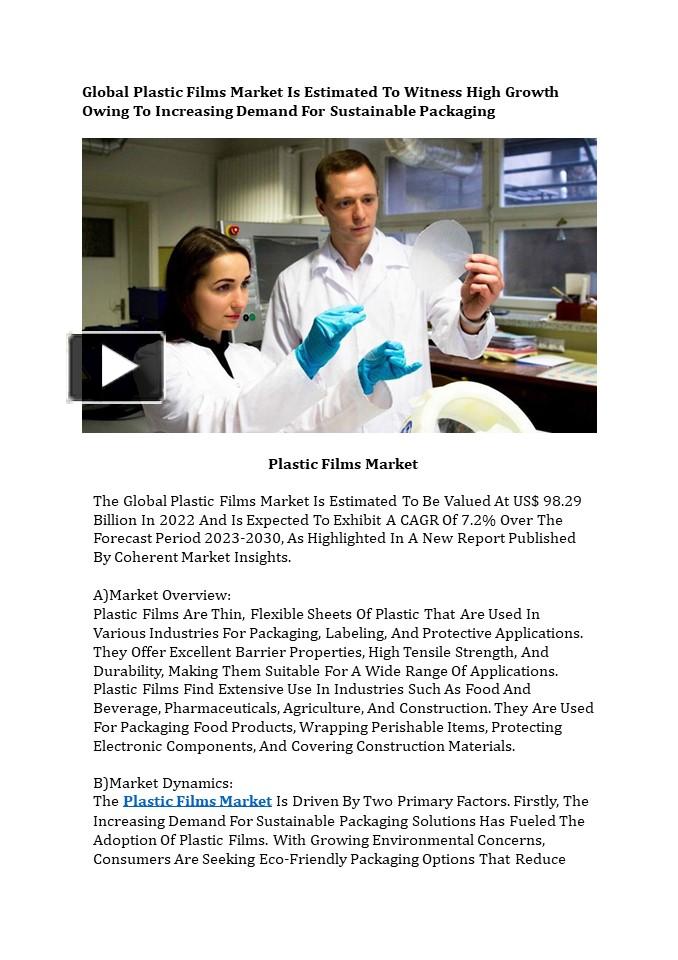 Global Plastic Films Market Is Estimated To Witness High Growth Owing To Increasing Demand For Sustainable Packaging

Plastic Films Market

The Global Plastic Films Market Is Estimated To Be Valued At US$ 98.29 Billion In 2022 And Is Expected To Exhibit A CAGR Of 7.2% Over The Forecast Period 2023-2030, As Highlighted In A New Report Published By Coherent Market Insights.

A)Market Overview:
Plastic Films Are Thin, Flexible Sheets Of Plastic That Are Used In Various Industries For Packaging, Labeling, And Protective Applications. They Offer Excellent Barrier Properties, High Tensile Strength, And Durability, Making Them Suitable For A Wide Range Of Applications. Plastic Films Find Extensive Use In Industries Such As Food And Beverage, Pharmaceuticals, Agriculture, And Construction. They Are Used For Packaging Food Products, Wrapping Perishable Items, Protecting Electronic Components, And Covering Construction Materials.

B)Market Dynamics:
The Plastic Films Market Is Driven By Two Primary Factors. Firstly, The Increasing Demand For Sustainable Packaging Solutions Has Fueled The Adoption Of Plastic Films. With Growing Environmental Concerns, Consumers Are Seeking Eco-Friendly Packaging Options That Reduce